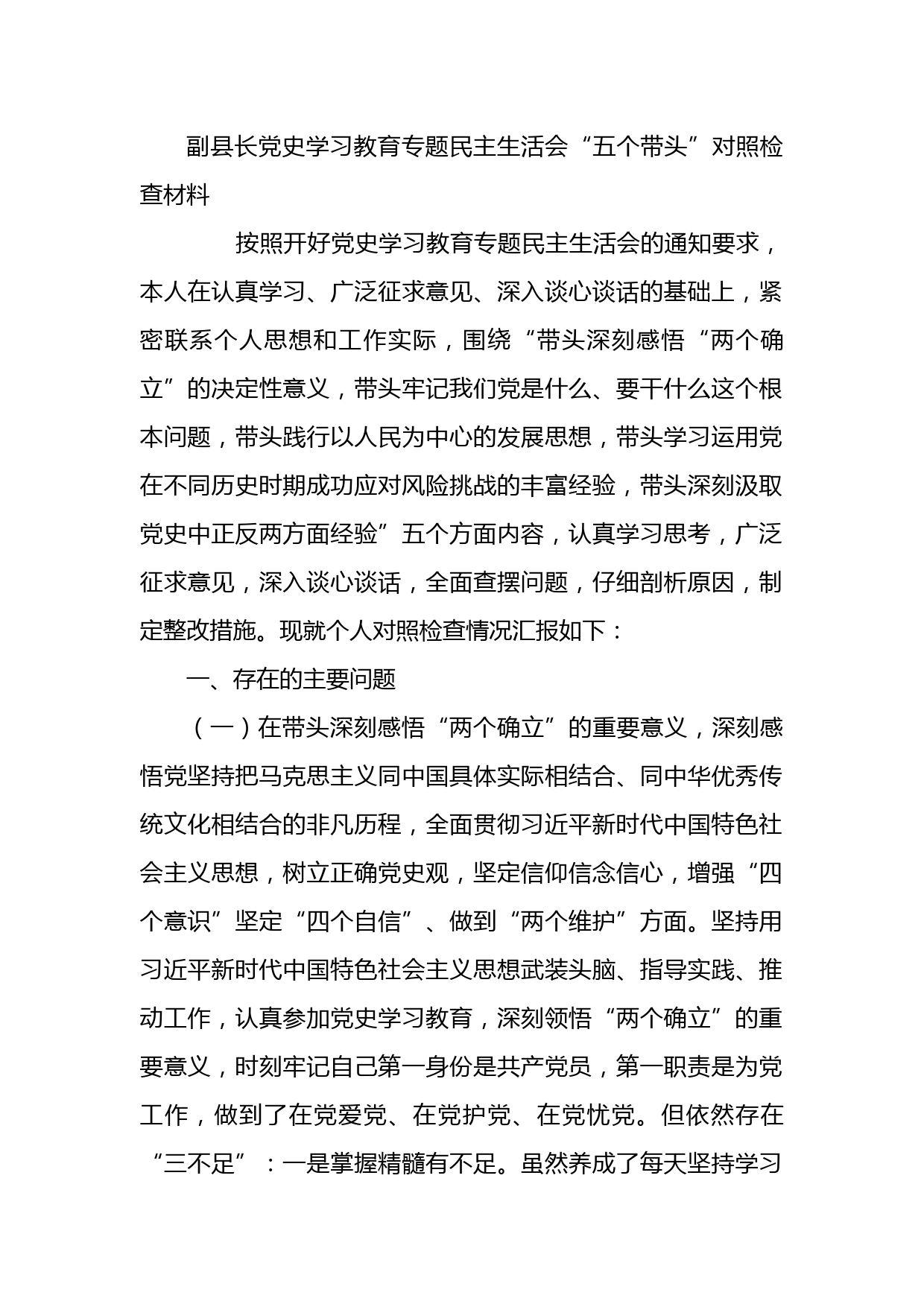 副县长党史学习教育专题民主生活会“五个带头”对照检查材料

按照开好党史学习教育专题民主生活会的通知要求，本人在认真学习、广泛征求意见、深入谈心谈话的基础上，紧密联系个人思想和工作实际，围绕“带头深刻感悟“两个确立”的决定性意义，带头牢记我们党是什么、要干什么这个根本问题，带头践行以人民为中心的发展思想，带头学习运用党在不同历史时期成功应对风险挑战的丰富经验，带头深刻汲取党史中正反两方面经验”五个方面内容，认真学习思考，广泛征求意见，深入谈心谈话，全面查摆问题，仔细剖析原因，制定整改措施。现就个人对照检查情况汇报如下：

一、存在的主要问题

（一）在带头深刻感悟“两个确立”的重要意义，深刻感悟党坚持把马克思主义同中国具体实际相结合、同中华优秀传统文化相结合的非凡历程，全面贯彻习近平新时代中国特色社会主义思想，树立正确党史观，坚定信仰信念信心，增强“四个意识”坚定“四个自信”、做到“两个维护”方面。坚持用习近平新时代中国特色社会主义思想武装头脑、指导实践、推动工作，认真参加党史学习教育，深刻领悟“两个确立”的重要意义，时刻牢记自己第一身份是共产党员，第一职责是为党工作，做到了在党爱党、在党护党、在党忧党。但依然存在“三不足”：一是掌握精髓有不足。虽然养成了每天坚持学习